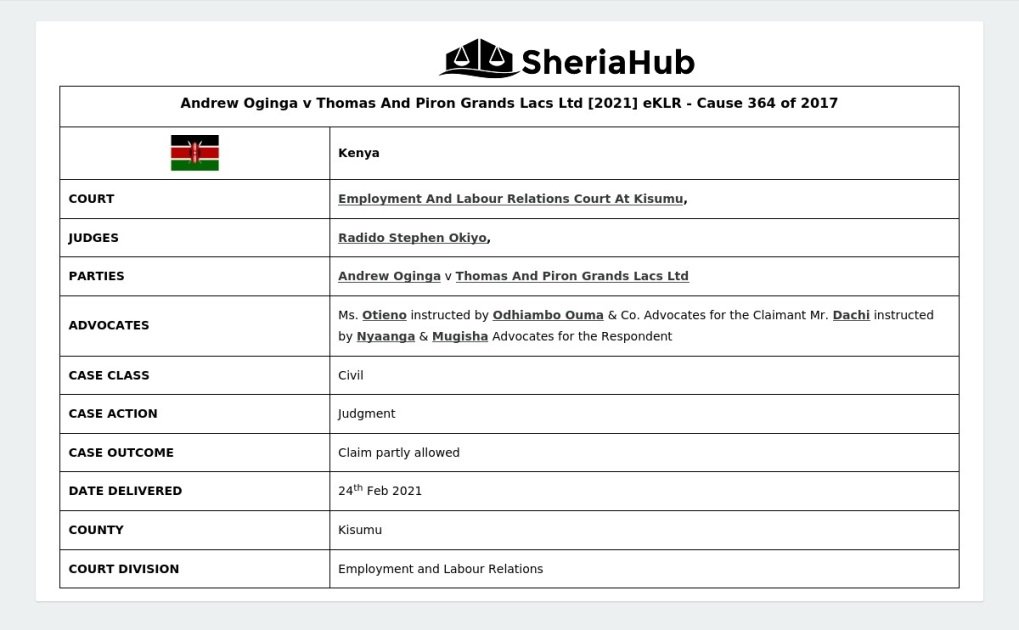 SheriaHub

| Andrew Oginga v Thomas And Piron Grands Lacs Ltd [2021] eKLR - Cause 364 of 2017 | |
|---|---|
| | Kenya |
| COURT | Employment And Labour Relations Court At Kisumu, |
| JUDGES | Radido Stephen Okiyo, |
| PARTIES | Andrew Oginga v Thomas And Piron Grands Lacs Ltd |
| ADVOCATES | Ms. Otieno instructed by Odhiambo Ouma & Co. Advocates for the Claimant Mr. Dachi instructed by Nyaanga & Mugisha Advocates for the Respondent |
| CASE CLASS | Civil |
| CASE ACTION | Judgment |
| CASE OUTCOME | Claim partly allowed |
| DATE DELIVERED | 24$^{th}$ Feb 2021 |
| COUNTY | Kisumu |
| COURT DIVISION | Employment and Labour Relations |